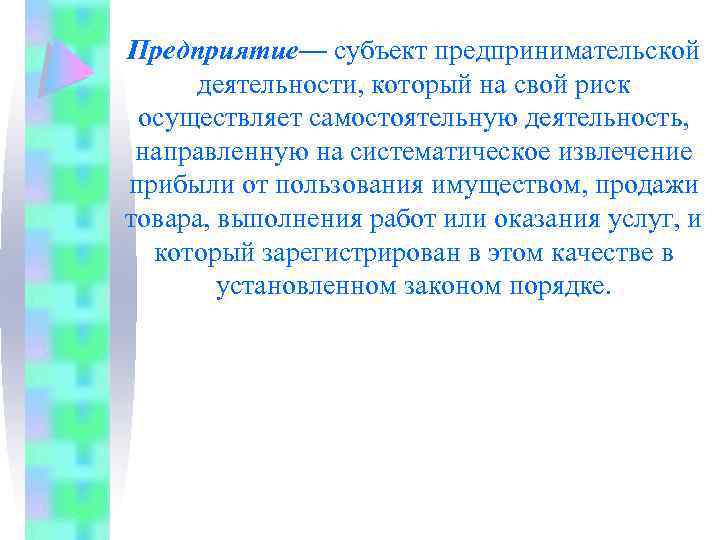 Предприятие— субъект предпринимательской деятельности, который на свой риск осуществляет самостоятельную деятельность, направленную на систематическое извлечение прибыли от пользования имуществом, продажи товара, выполнения работ или оказания услуг, и который зарегистрирован в этом качестве в установленном законом порядке.